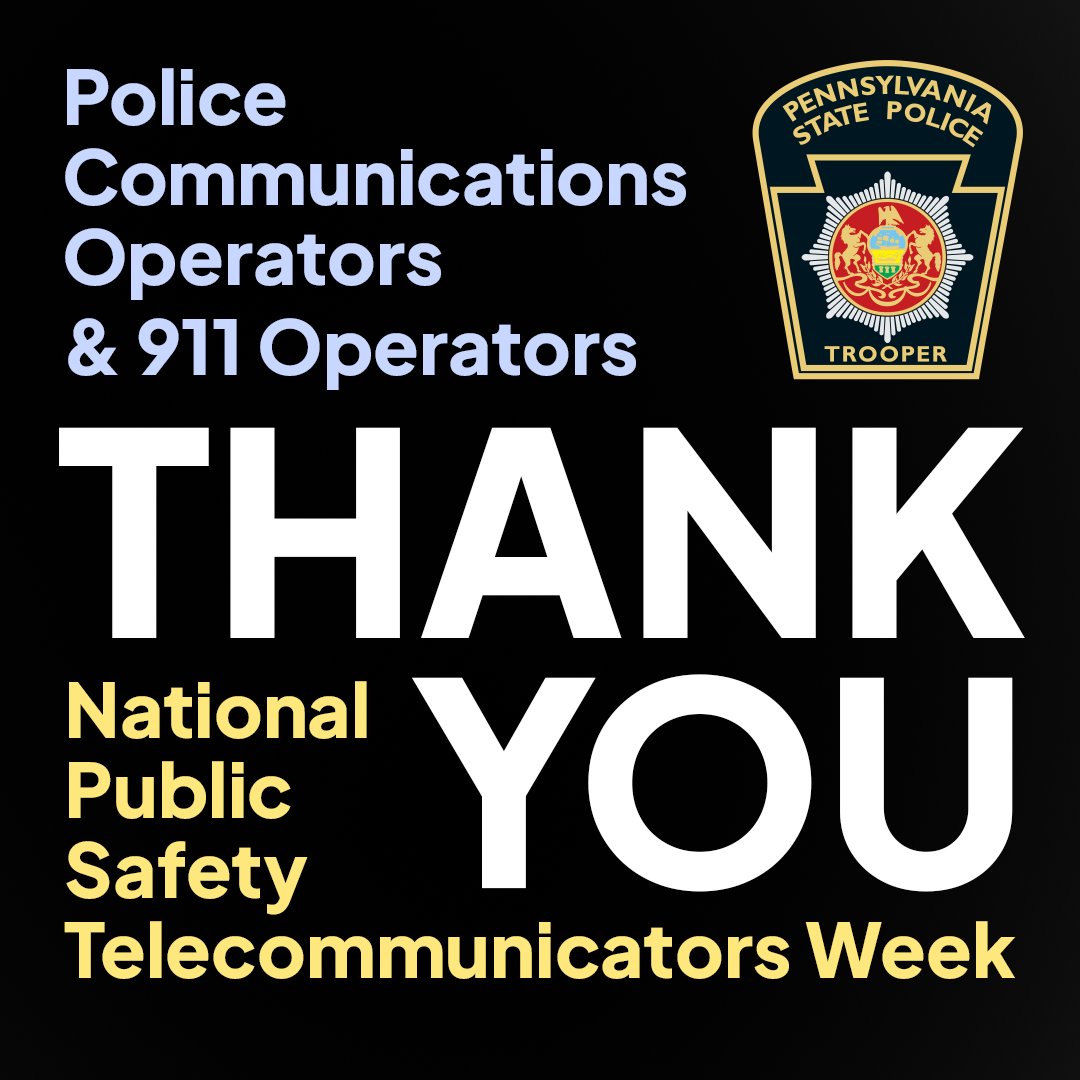 Police Communications Operators & 911 Operators

PENNSYLVANIA STATE POLICE

TROOPER

THANK YOU

National Public Safety Telecommunicators Week